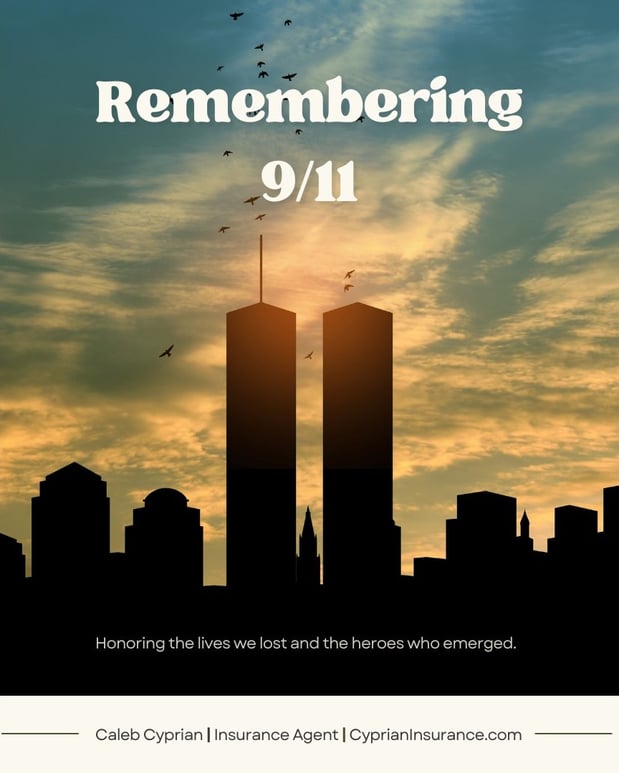 Remembering 9/11

Honoring the lives we lost and the heroes who emerged.

Caleb Cyprian | Insurance Agent | CyprianInsurance.com